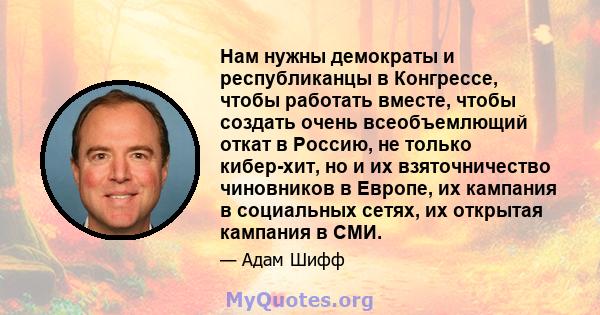 Нам нужны демократы и республиканцы в Конгрессе, чтобы работать вместе, чтобы создать очень всеобъемлющий откат в Россию, не только кибер-хит, но и их взяточничество чиновников в Европе, их кампания в социальных сетях, их открытая кампания в СМИ.

— Адам Шифф

MyQuotes.org